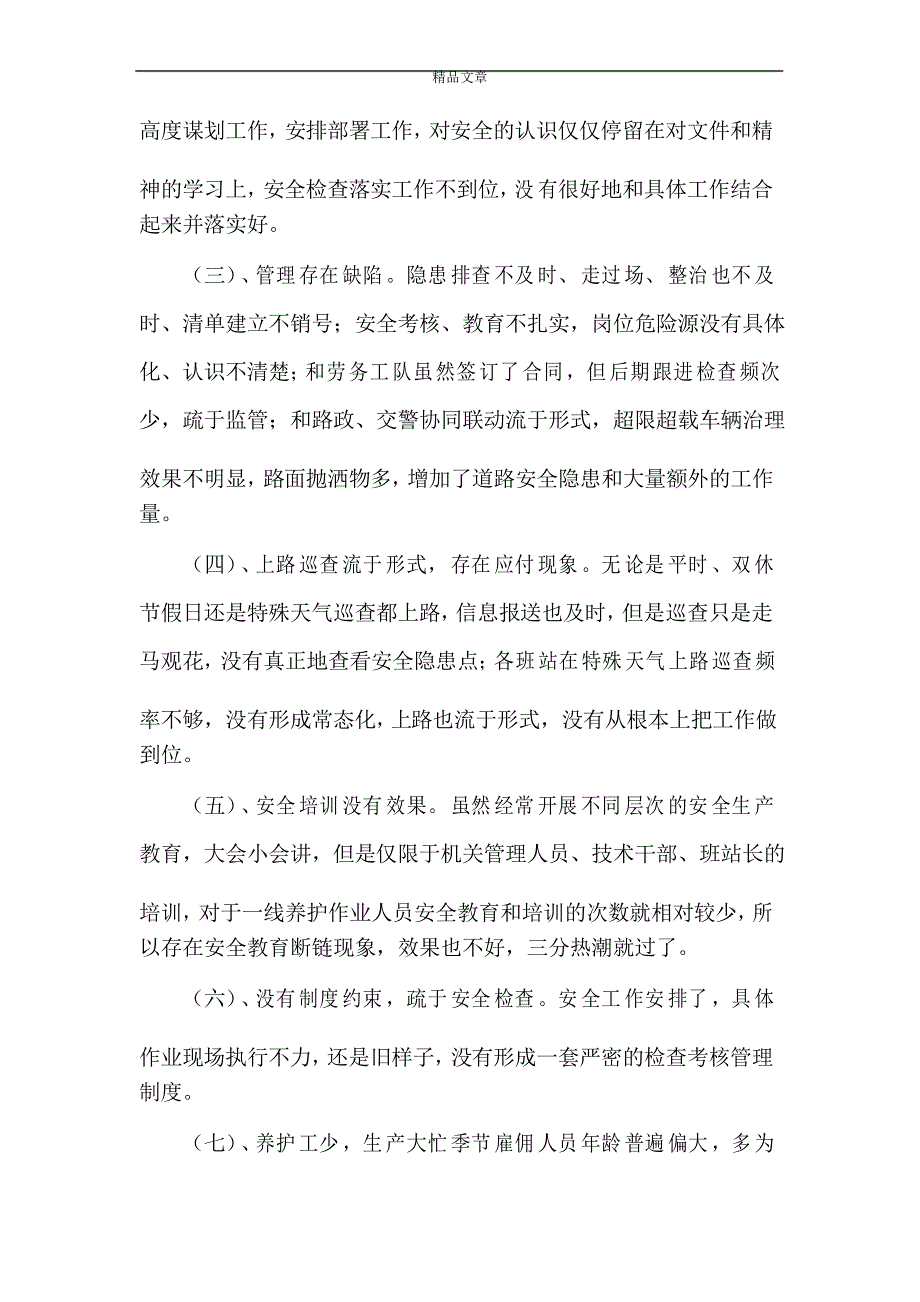 精品文章

高度谋划工作，安排部署工作，对安全的认识仅仅停留在对文件和精神的学习上，安全检查落实工作不到位，没有很好地和具体工作结合起来并落实好。

（三）、管理存在缺陷。隐患排查不及时、走过场、整治也不及时、清单建立不销号；安全考核、教育不扎实，岗位危险源没有具体化、认识不清楚；和劳务工队虽然签订了合同，但后期跟进检查频次少，疏于监管；和路政、交警协同联动流于形式，超限超载车辆治理效果不明显，路面抛洒物多，增加了道路安全隐患和大量额外的工作量。

（四）、上路巡查流于形式，存在应付现象。无论是平时、双休节假日还是特殊天气巡查都上路，信息报送也及时，但是巡查只是走马观花，没有真正地查看安全隐患点；各班站在特殊天气上路巡查频率不够，没有形成常态化，上路也流于形式，没有从根本上把工作做到位。

（五）、安全培训没有效果。虽然经常开展不同层次的安全生产教育，大会小会讲，但是仅限于机关管理人员、技术干部、班站长的培训，对于一线养护作业人员安全教育和培训的次数就相对较少，所以存在安全教育断链现象，效果也不好，三分热潮就过了。

（六）、没有制度约束，疏于安全检查。安全工作安排了，具体作业现场执行不力，还是旧样子，没有形成一套严密的检查考核管理制度。

（七）、养护工少，生产大忙季节雇佣人员年龄普遍偏大，多为